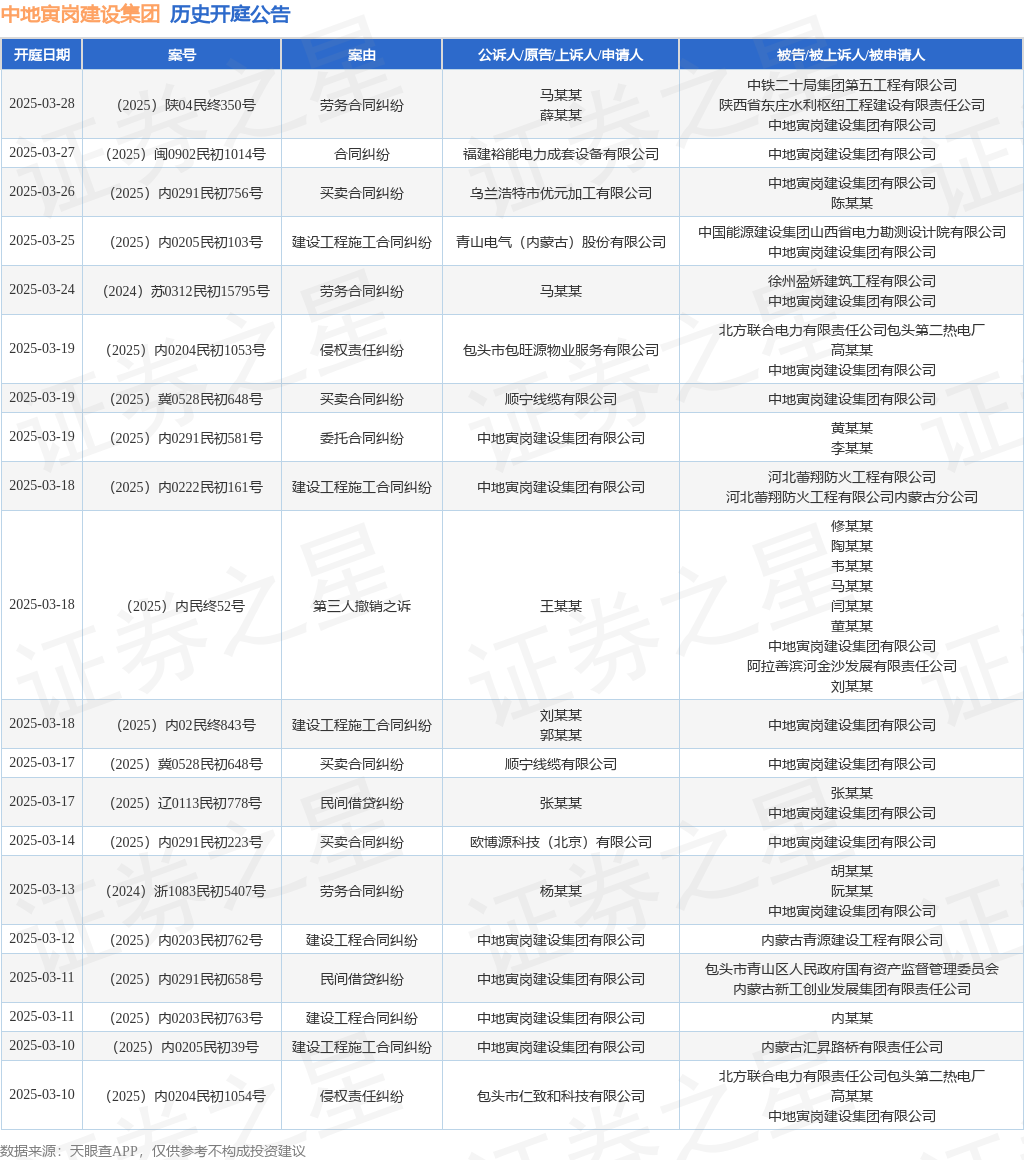 中地寅岗建设集团 历史开庭公告

| 开庭日期 | 案号 | 案由 | 公诉人/原告/上诉人/申请人 | 被告/被上诉人/被申请人 |
|---|---|---|---|---|
| 2025-03-28 | （2025）陕04民终350号 | 劳务合同纠纷 | 马某某 薛某某 | 中铁二十局集团第五工程有限公司 陕西省东庄水利枢纽工程建设有限责任公司 中地寅岗建设集团有限公司 |
| 2025-03-27 | （2025）闽0902民初1014号 | 合同纠纷 | 福建裕能电力成套设备有限公司 | 中地寅岗建设集团有限公司 |
| 2025-03-26 | （2025）内0291民初756号 | 买卖合同纠纷 | 乌兰浩特市优元加工有限公司 | 中地寅岗建设集团有限公司 陈某某 |
| 2025-03-25 | （2025）内0205民初103号 | 建设工程施工合同纠纷 | 青山电气（内蒙古）股份有限公司 | 中国能源建设集团山西省电力勘测设计院有限公司 中地寅岗建设集团有限公司 |
| 2025-03-24 | （2024）苏0312民初15795号 | 劳务合同纠纷 | 马某某 | 徐州盈娇建筑工程有限公司 中地寅岗建设集团有限公司 |
| 2025-03-19 | （2025）内0204民初1053号 | 侵权责任纠纷 | 包头市包旺源物业服务有限公司 | 北方联合电力有限责任公司包头第二热电厂 高某某 中地寅岗建设集团有限公司 |
| 2025-03-19 | （2025）冀0528民初648号 | 买卖合同纠纷 | 顺宁线缆有限公司 | 中地寅岗建设集团有限公司 |
| 2025-03-19 | （2025）内0291民初581号 | 委托合同纠纷 | 中地寅岗建设集团有限公司 | 黄某某 李某某 |
| 2025-03-18 | （2025）内0222民初161号 | 建设工程施工合同纠纷 | 中地寅岗建设集团有限公司 | 河北蕾翔防火工程有限公司 河北蕾翔防火工程有限公司内蒙古分公司 |
| 2025-03-18 | （2025）内民终52号 | 第三人撤销之诉 | 王某某 | 修某某 陶某某 韦某某 马某某 闫某某 董某某 中地寅岗建设集团有限公司 阿拉善滨河金沙发展有限责任公司 刘某某 |
| 2025-03-18 | （2025）内02民终843号 | 建设工程施工合同纠纷 | 刘某某 郭某某 | 中地寅岗建设集团有限公司 |
| 2025-03-17 | （2025）冀0528民初648号 | 买卖合同纠纷 | 顺宁线缆有限公司 | 中地寅岗建设集团有限公司 |
| 2025-03-17 | （2025）辽0113民初778号 | 民间借贷纠纷 | 张某某 | 张某某 中地寅岗建设集团有限公司 |
| 2025-03-14 | （2025）内0291民初223号 | 买卖合同纠纷 | 欧博源科技（北京）有限公司 | 中地寅岗建设集团有限公司 |
| 2025-03-13 | （2024）浙1083民初5407号 | 劳务合同纠纷 | 杨某某 | 胡某某 阮某某 中地寅岗建设集团有限公司 |
| 2025-03-12 | （2025）内0203民初762号 | 建设工程合同纠纷 | 中地寅岗建设集团有限公司 | 内蒙古青源建设工程有限公司 |
| 2025-03-11 | （2025）内0291民初658号 | 民间借贷纠纷 | 中地寅岗建设集团有限公司 | 包头市青山区人民政府国有资产监督管理委员会 内蒙古新工创业发展集团有限责任公司 |
| 2025-03-11 | （2025）内0203民初763号 | 建设工程合同纠纷 | 中地寅岗建设集团有限公司 | 内某某 |
| 2025-03-10 | （2025）内0205民初39号 | 建设工程施工合同纠纷 | 中地寅岗建设集团有限公司 | 内蒙古汇昇路桥有限责任公司 |
| 2025-03-10 | （2025）内0204民初1054号 | 侵权责任纠纷 | 包头市仁致和科技有限公司 | 北方联合电力有限责任公司包头第二热电厂 高某某 中地寅岗建设集团有限公司 |

数据来源：天眼查APP，仅供参考不构成投资建议